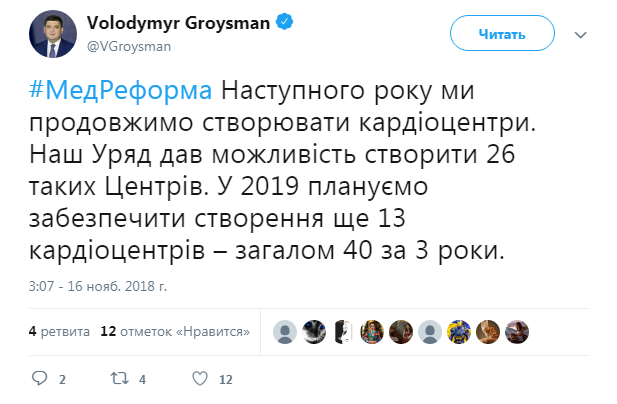 Volodymyr Groysman
@VGroysman

Читать

#МедРеформа Наступного року ми продовжимо створювати кардіоцентри. Наш Уряд дав можливість створити 26 таких Центрів. У 2019 плануємо забезпечити створення ще 13 кардіоцентрів – загалом 40 за 3 роки.

3:07 - 16 нояб. 2018 г.

4 ретвита 12 отметок «Нравится»

2 4 12